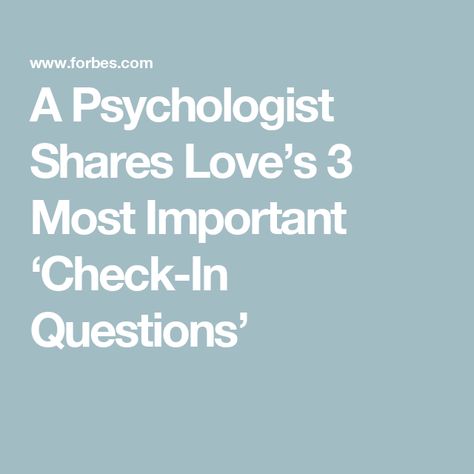 www.forbes.com

A Psychologist Shares Love’s 3 Most Important ‘Check-In Questions’